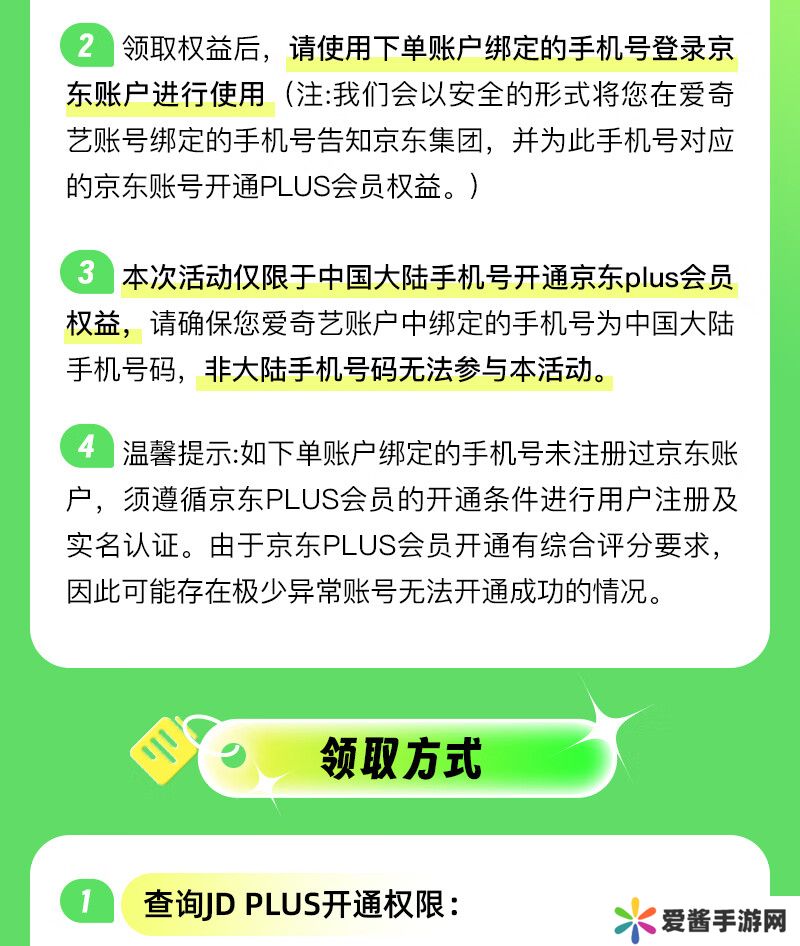 2 领取权益后，请使用下单账户绑定的手机号登录京东账户进行使用（注:我们会以安全的形式将您在爱奇艺账号绑定的手机号告知京东集团，并为此手机号对应的京东账号开通PLUS会员权益。）

3 本次活动仅限于中国大陆手机号开通京东plus会员权益，请确保您爱奇艺账户中绑定的手机号为中国大陆手机号码，非大陆手机号码无法参与本活动。

4 温馨提示:如下单账户绑定的手机号未注册过京东账户，须遵循京东PLUS会员的开通条件进行用户注册及实名认证。由于京东PLUS会员开通有综合评分要求，因此可能存在极少异常账号无法开通成功的情况。

领取方式

1 查询JD PLUS开通权限：

爱酱手游网